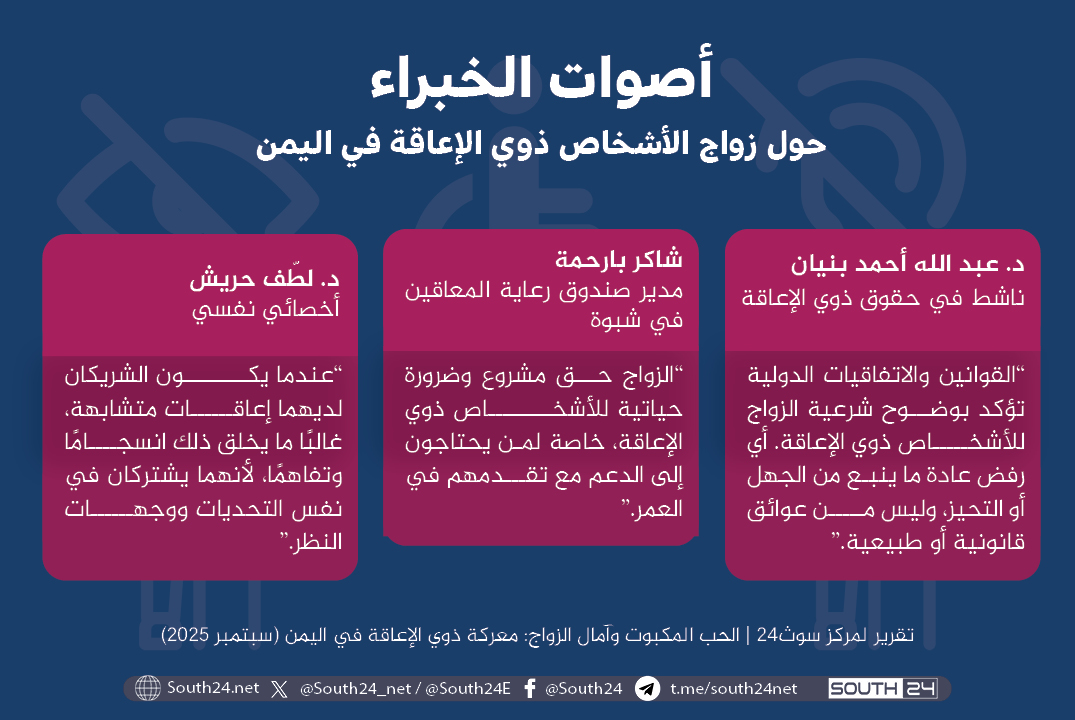 أصوات الخبراء
حول زواج الأشخاص ذوي الإعاقة في اليمن

د. عبد الله أحمد بنيان
ناشط في حقوق ذوي الإعاقة

"القوانين والاتفاقيات الدولية تؤكد بوضوح شرعية الزواج للأشخاص ذوي الإعاقة. أي رفض عادة ما ينبع من الجهل أو التحيز، وليس من عوائق قانونية أو طبيعية."

شاكر بارحمة
مدير صندوق رعاية المعاقين في شبوة

"الزواج حق مشروع وضرورة حياتية للأشخاص ذوي الإعاقة، خاصة لمن يحتاجون إلى الدعم مع تقدمهم في العمر."

د. لطّف حريش
أخصائي نفسي

"عندما يكون الشريكان لديهما إعاقات متشابهة، غالبًا ما يخلق ذلك انسجامًا وتفاهمًا، لأنهما يشتركان في نفس التحديات ووجهات النظر."

تقرير لمركز سوث24 | الحب المكبوت وآمال الزواج: معركة ذوي الإعاقة في اليمن (سبتمبر 2025)

South24.net @South24_net / @South24E @South24 t.me/south24net SOUTH 24